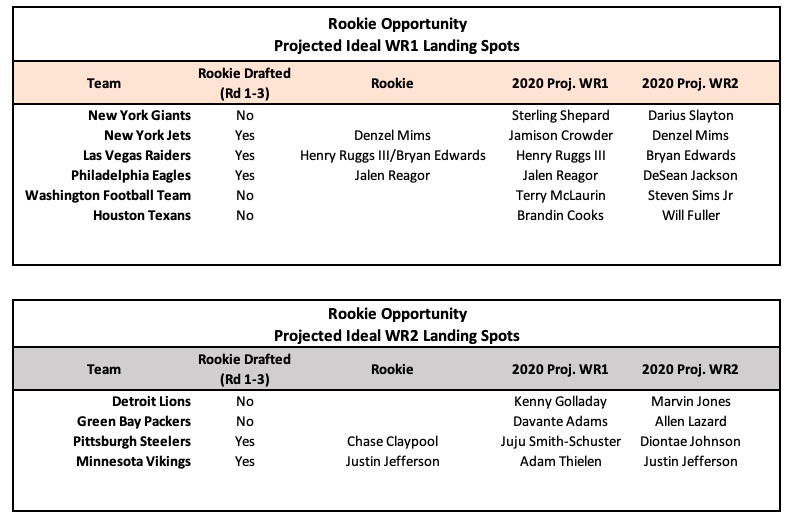 Rookie Opportunity
Projected Ideal WR1 Landing Spots

| Team | Rookie Drafted (Rd 1-3) | Rookie | 2020 Proj. WR1 | 2020 Proj. WR2 |
|---|---|---|---|---|
| New York Giants | No | | Sterling Shepard | Darius Slayton |
| New York Jets | Yes | Denzel Mims | Jamison Crowder | Denzel Mims |
| Las Vegas Raiders | Yes | Henry Ruggs III/Bryan Edwards | Henry Ruggs III | Bryan Edwards |
| Philadelphia Eagles | Yes | Jalen Reagor | Jalen Reagor | DeSean Jackson |
| Washington Football Team | No | | Terry McLaurin | Steven Sims Jr |
| Houston Texans | No | | Brandin Cooks | Will Fuller |

Rookie Opportunity
Projected Ideal WR2 Landing Spots

| Team | Rookie Drafted (Rd 1-3) | Rookie | 2020 Proj. WR1 | 2020 Proj. WR2 |
|---|---|---|---|---|
| Detroit Lions | No | | Kenny Golladay | Marvin Jones |
| Green Bay Packers | No | | Davante Adams | Allen Lazard |
| Pittsburgh Steelers | Yes | Chase Claypool | Juju Smith-Schuster | Diontae Johnson |
| Minnesota Vikings | Yes | Justin Jefferson | Adam Thielen | Justin Jefferson |